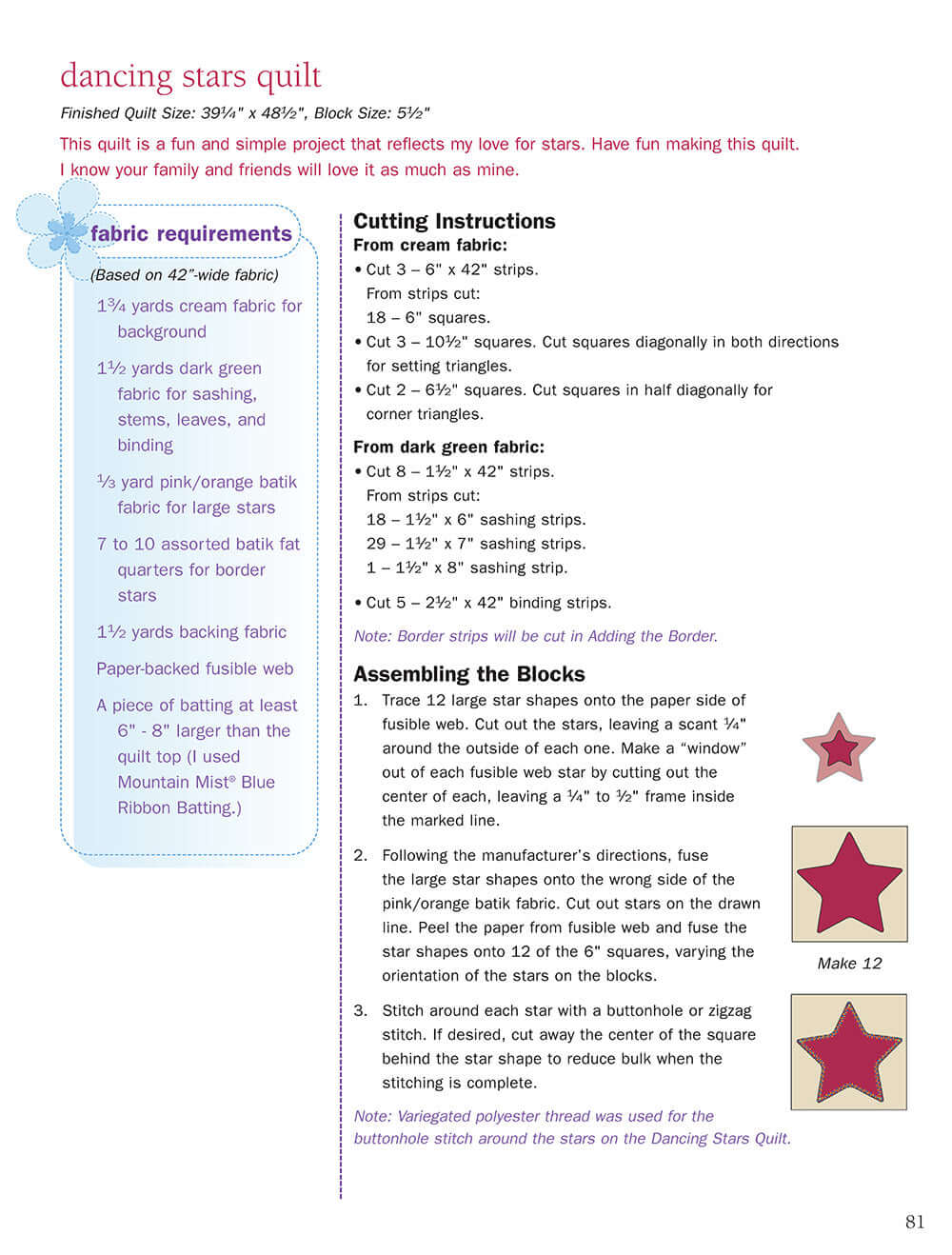 dancing stars quilt

Finished Quilt Size: 39¼" x 48½", Block Size: 5½"

This quilt is a fun and simple project that reflects my love for stars. Have fun making this quilt. I know your family and friends will love it as much as mine.

fabric requirements

(Based on 42"-wide fabric)

1¾ yards cream fabric for background

1½ yards dark green fabric for sashing, stems, leaves, and binding

⅓ yard pink/orange batik fabric for large stars

7 to 10 assorted batik fat quarters for border stars

1½ yards backing fabric

Paper-backed fusible web

A piece of batting at least 6" - 8" larger than the quilt top (I used Mountain Mist® Blue Ribbon Batting.)

Cutting Instructions

From cream fabric:

• Cut 3 – 6" x 42" strips.
From strips cut:
18 – 6" squares.

• Cut 3 – 10½" squares. Cut squares diagonally in both directions for setting triangles.

• Cut 2 – 6½" squares. Cut squares in half diagonally for corner triangles.

From dark green fabric:

• Cut 8 – 1½" x 42" strips.
From strips cut:
18 – 1½" x 6" sashing strips.
29 – 1½" x 7" sashing strips.
1 – 1½" x 8" sashing strip.

• Cut 5 – 2½" x 42" binding strips.

Note: Border strips will be cut in Adding the Border.

Assembling the Blocks

1. Trace 12 large star shapes onto the paper side of fusible web. Cut out the stars, leaving a scant ¼" around the outside of each one. Make a "window" out of each fusible web star by cutting out the center of each, leaving a ¼" to ½" frame inside the marked line.

2. Following the manufacturer's directions, fuse the large star shapes onto the wrong side of the pink/orange batik fabric. Cut out stars on the drawn line. Peel the paper from fusible web and fuse the star shapes onto 12 of the 6" squares, varying the orientation of the stars on the blocks.

Make 12

3. Stitch around each star with a buttonhole or zigzag stitch. If desired, cut away the center of the square behind the star shape to reduce bulk when the stitching is complete.

Note: Variegated polyester thread was used for the buttonhole stitch around the stars on the Dancing Stars Quilt.

81